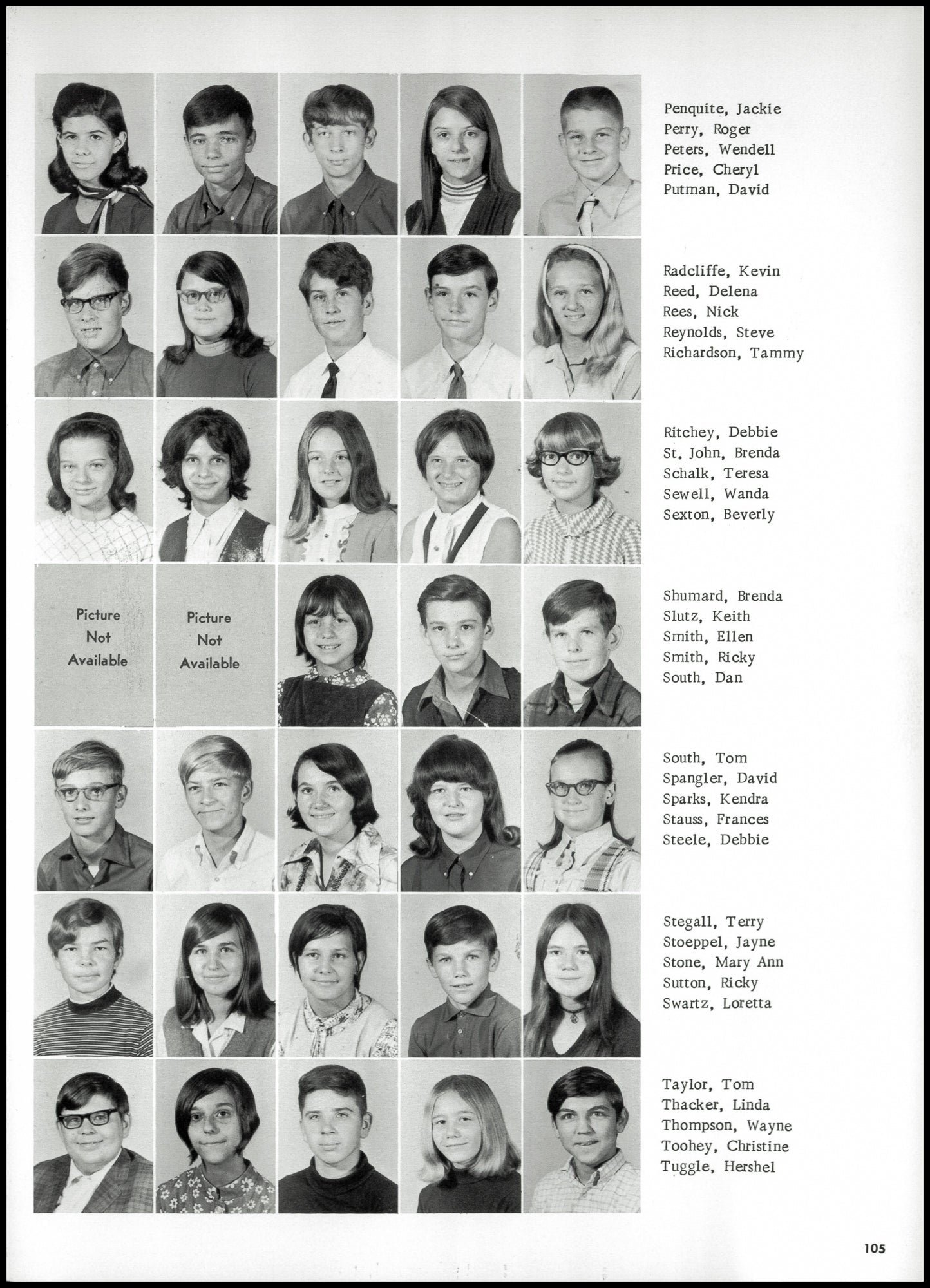 Penquite, Jackie
Perry, Roger
Peters, Wendell
Price, Cheryl
Putman, David

Radcliffe, Kevin
Reed, Delena
Rees, Nick
Reynolds, Steve
Richardson, Tammy

Ritchey, Debbie
St. John, Brenda
Schalk, Teresa
Sewell, Wanda
Sexton, Beverly

Picture Not Available

Picture Not Available

Shumard, Brenda
Slutz, Keith
Smith, Ellen
Smith, Ricky
South, Dan

South, Tom
Spangler, David
Sparks, Kendra
Stauss, Frances
Steele, Debbie

Stegall, Terry
Stoeppel, Jayne
Stone, Mary Ann
Sutton, Ricky
Swartz, Loretta

Taylor, Tom
Thacker, Linda
Thompson, Wayne
Toohey, Christine
Tuggle, Hershel

105